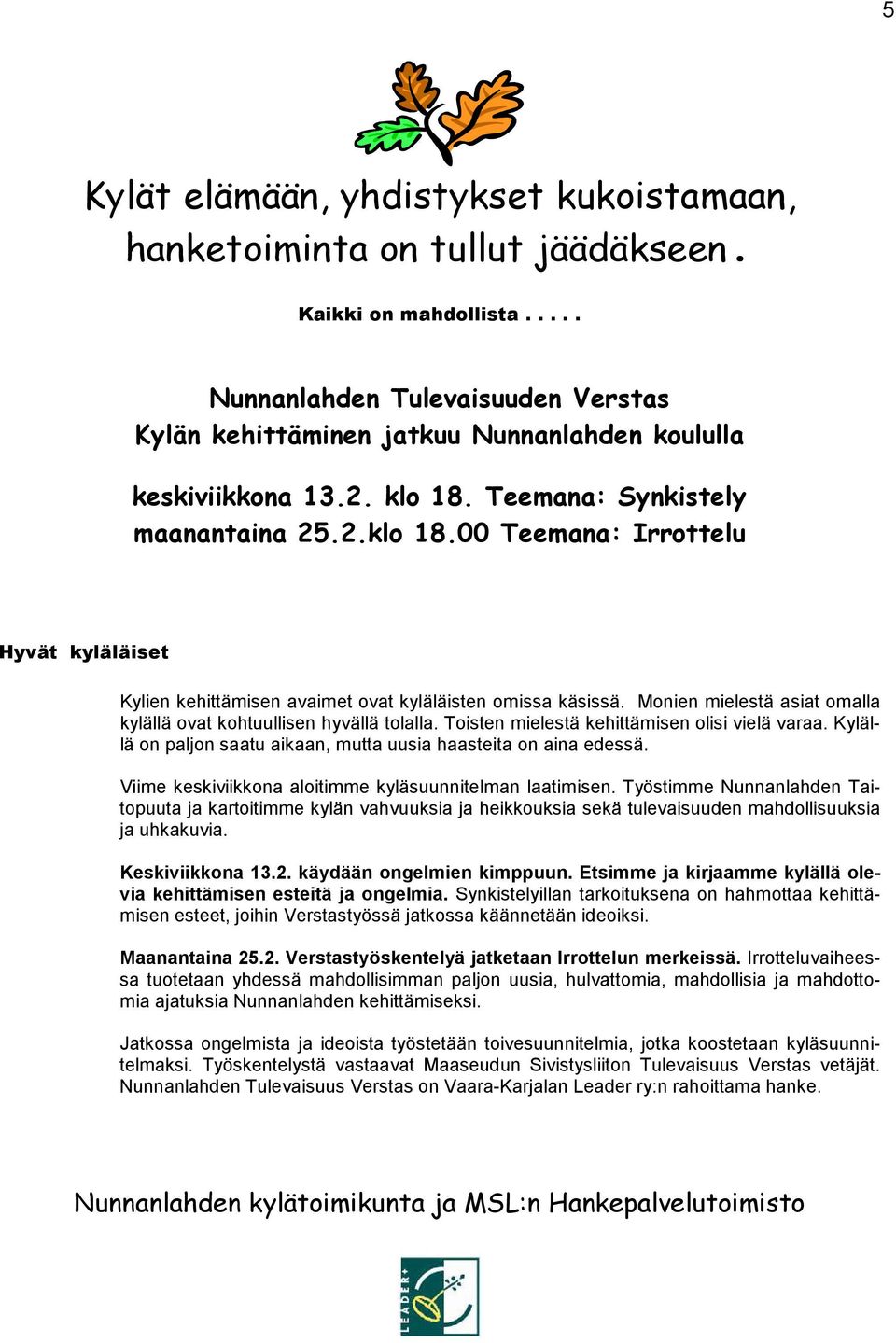 5

Kylät elämään, yhdistykset kukoistamaan, hanketoiminta on tullut jäädäkseen.

Kaikki on mahdollista . . . . .

Nunnanlahden Tulevaisuuden Verstas
Kylän kehittäminen jatkuu Nunnanlahden koululla

keskiviikkona 13.2. klo 18. Teemana: Synkistely
maanantaina 25.2.klo 18.00 Teemana: Irrottelu

Hyvät kyläläiset

Kylien kehittämisen avaimet ovat kyläläisten omissa käsissä. Monien mielestä asiat omalla kylällä ovat kohtuullisen hyvällä tolalla. Toisten mielestä kehittämisen olisi vielä varaa. Kylällä on paljon saatu aikaan, mutta uusia haasteita on aina edessä.

Viime keskiviikkona aloitimme kyläsuunnitelman laatimisen. Työstimme Nunnanlahden Taitopuuta ja kartoitimme kylän vahvuuksia ja heikkouksia sekä tulevaisuuden mahdollisuuksia ja uhkakuvia.

Keskiviikkona 13.2. käydään ongelmien kimppuun. Etsimme ja kirjaamme kylällä olevia kehittämisen esteitä ja ongelmia. Synkistelyillan tarkoituksena on hahmottaa kehittämisen esteet, joihin Verstastyössä jatkossa käännetään ideoiksi.

Maanantaina 25.2. Verstastyöskentelyä jatketaan Irrottelun merkeissä. Irrotteluvaiheessa tuotetaan yhdessä mahdollisimman paljon uusia, hulvattomia, mahdollisia ja mahdottomia ajatuksia Nunnanlahden kehittämiseksi.

Jatkossa ongelmista ja ideoista työstetään toivesuunnitelmia, jotka koostetaan kyläsuunnitelmaksi. Työskentelystä vastaavat Maaseudun Sivistysliiton Tulevaisuus Verstas vetäjät. Nunnanlahden Tulevaisuus Verstas on Vaara-Karjalan Leader ry:n rahoittama hanke.

Nunnanlahden kylätoimikunta ja MSL:n Hankepalvelutoimisto

LEADER+